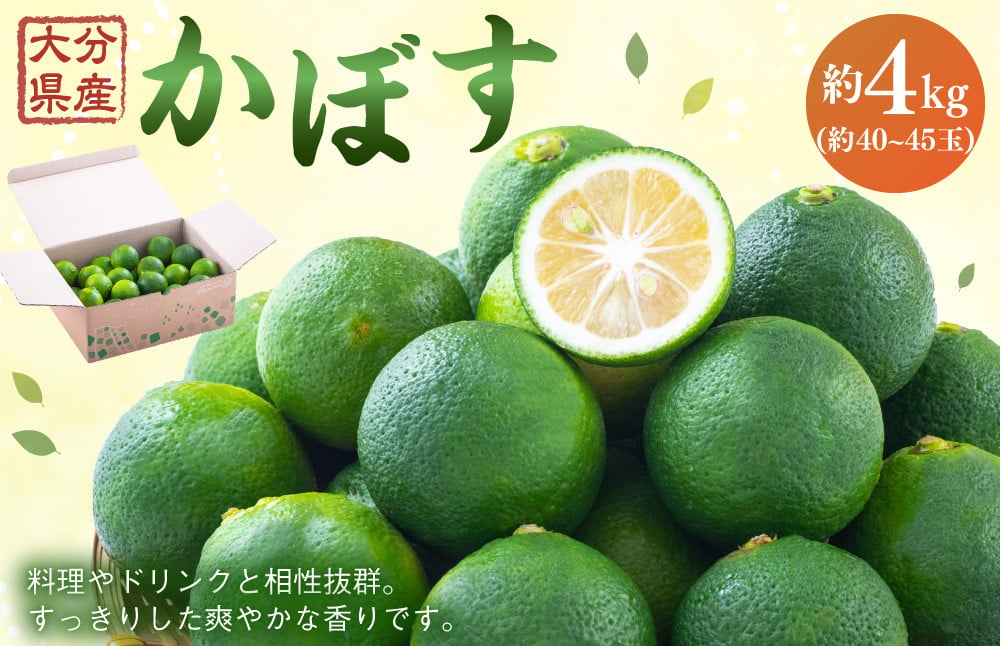 大分県産

かぼす

約4kg
(約40~45玉)

料理やドリンクと相性抜群。
すっきりした爽やかな香りです。